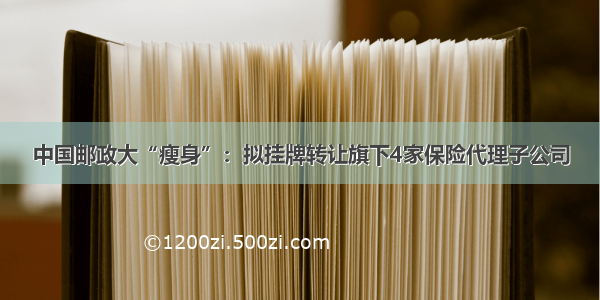 中国邮政大“瘦身”：拟挂牌转让旗下4家保险代理子公司

©1200zi.500zi.com